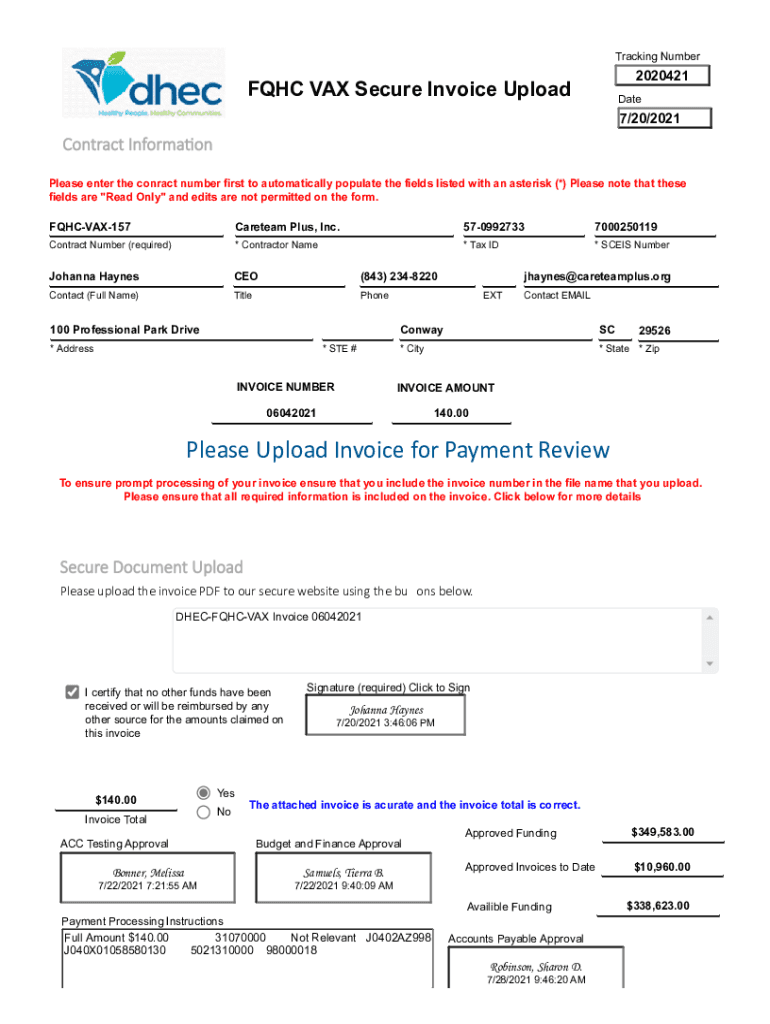 dhec
Healthy People. Healthy Communities.

FQHC VAX Secure Invoice Upload

Tracking Number
2020421
Date
7/20/2021

Contract Information

Please enter the conract number first to automatically populate the fields listed with an asterisk (*) Please note that these fields are "Read Only" and edits are not permitted on the form.

FQHC-VAX-157
Contract Number (required)
Careteam Plus, Inc.
* Contractor Name
57-0992733
* Tax ID
7000250119
* SCEIS Number

Johanna Haynes
Contact (Full Name)
CEO
Title
(843) 234-8220
Phone
EXT
jhaynes@careteamplus.org
Contact EMAIL

100 Professional Park Drive
* Address
* STE #
Conway
* City
SC
* State
29526
* Zip

INVOICE NUMBER
06042021
INVOICE AMOUNT
140.00

Please Upload Invoice for Payment Review

To ensure prompt processing of your invoice ensure that you include the invoice number in the file name that you upload. Please ensure that all required information is included on the invoice. Click below for more details

Secure Document Upload

Please upload the invoice PDF to our secure website using the bu ons below.

DHEC-FQHC-VAX Invoice 06042021

I certify that no other funds have been received or will be reimbursed by any other source for the amounts claimed on this invoice

Signature (required) Click to Sign
Johanna Haynes
7/20/2021 3:46:06 PM

$140.00
Invoice Total
Yes
No
The attached invoice is acurate and the invoice total is correct.

ACC Testing Approval
Bonner, Melissa
7/22/2021 7:21:55 AM

Budget and Finance Approval
Samuels, Tierra B.
7/22/2021 9:40:09 AM

Approved Funding
$349,583.00
Approved Invoices to Date
$10,960.00
Availible Funding
$338,623.00

Payment Processing Instructions
Full Amount $140.00 31070000 Not Relevant J0402AZ998
J040X01058580130 5021310000 98000018

Accounts Payable Approval
Robinson, Sharon D.
7/28/2021 9:46:20 AM